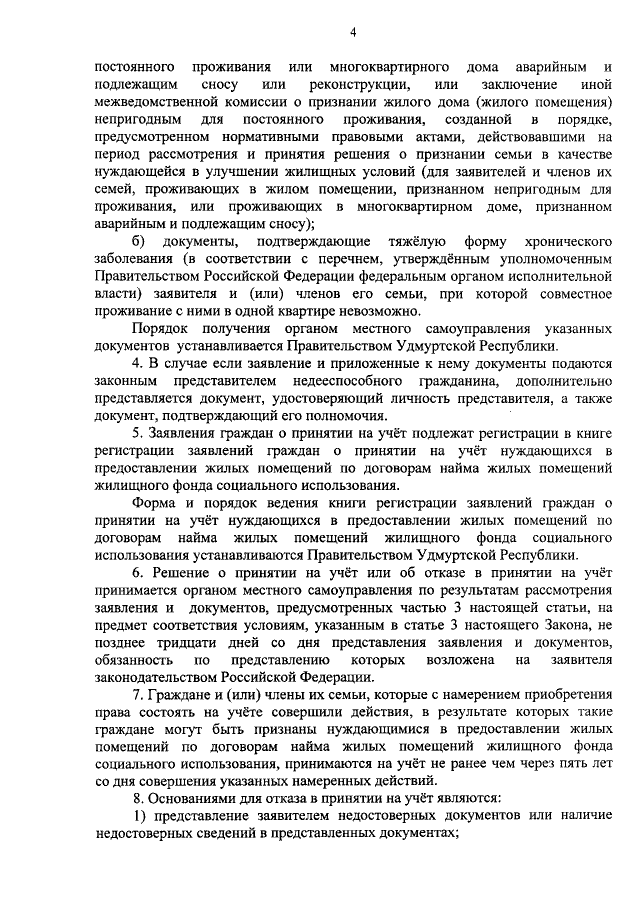 4

постоянного проживания или многоквартирного дома аварийным и подлежащим сносу или реконструкции, или заключение иной межведомственной комиссии о признании жилого дома (жилого помещения) непригодным для постоянного проживания, созданной в порядке, предусмотренном нормативными правовыми актами, действовавшими на период рассмотрения и принятия решения о признании семьи в качестве нуждающейся в улучшении жилищных условий (для заявителей и членов их семей, проживающих в жилом помещении, признанном непригодным для проживания, или проживающих в многоквартирном доме, признанном аварийным и подлежащим сносу);

б) документы, подтверждающие тяжёлую форму хронического заболевания (в соответствии с перечнем, утверждённым уполномоченным Правительством Российской Федерации федеральным органом исполнительной власти) заявителя и (или) членов его семьи, при которой совместное проживание с ними в одной квартире невозможно.

Порядок получения органом местного самоуправления указанных документов устанавливается Правительством Удмуртской Республики.

4. В случае если заявление и приложенные к нему документы подаются законным представителем недееспособного гражданина, дополнительно представляется документ, удостоверяющий личность представителя, а также документ, подтверждающий его полномочия.

5. Заявления граждан о принятии на учёт подлежат регистрации в книге регистрации заявлений граждан о принятии на учёт нуждающихся в предоставлении жилых помещений по договорам найма жилых помещений жилищного фонда социального использования.

Форма и порядок ведения книги регистрации заявлений граждан о принятии на учёт нуждающихся в предоставлении жилых помещений по договорам найма жилых помещений жилищного фонда социального использования устанавливаются Правительством Удмуртской Республики.

6. Решение о принятии на учёт или об отказе в принятии на учёт принимается органом местного самоуправления по результатам рассмотрения заявления и документов, предусмотренных частью 3 настоящей статьи, на предмет соответствия условиям, указанным в статье 3 настоящего Закона, не позднее тридцати дней со дня представления заявления и документов, обязанность по представлению которых возложена на заявителя законодательством Российской Федерации.

7. Граждане и (или) члены их семьи, которые с намерением приобретения права состоять на учёте совершили действия, в результате которых такие граждане могут быть признаны нуждающимися в предоставлении жилых помещений по договорам найма жилых помещений жилищного фонда социального использования, принимаются на учёт не ранее чем через пять лет со дня совершения указанных намеренных действий.

8. Основаниями для отказа в принятии на учёт являются:

1) представление заявителем недостоверных документов или наличие недостоверных сведений в представленных документах;